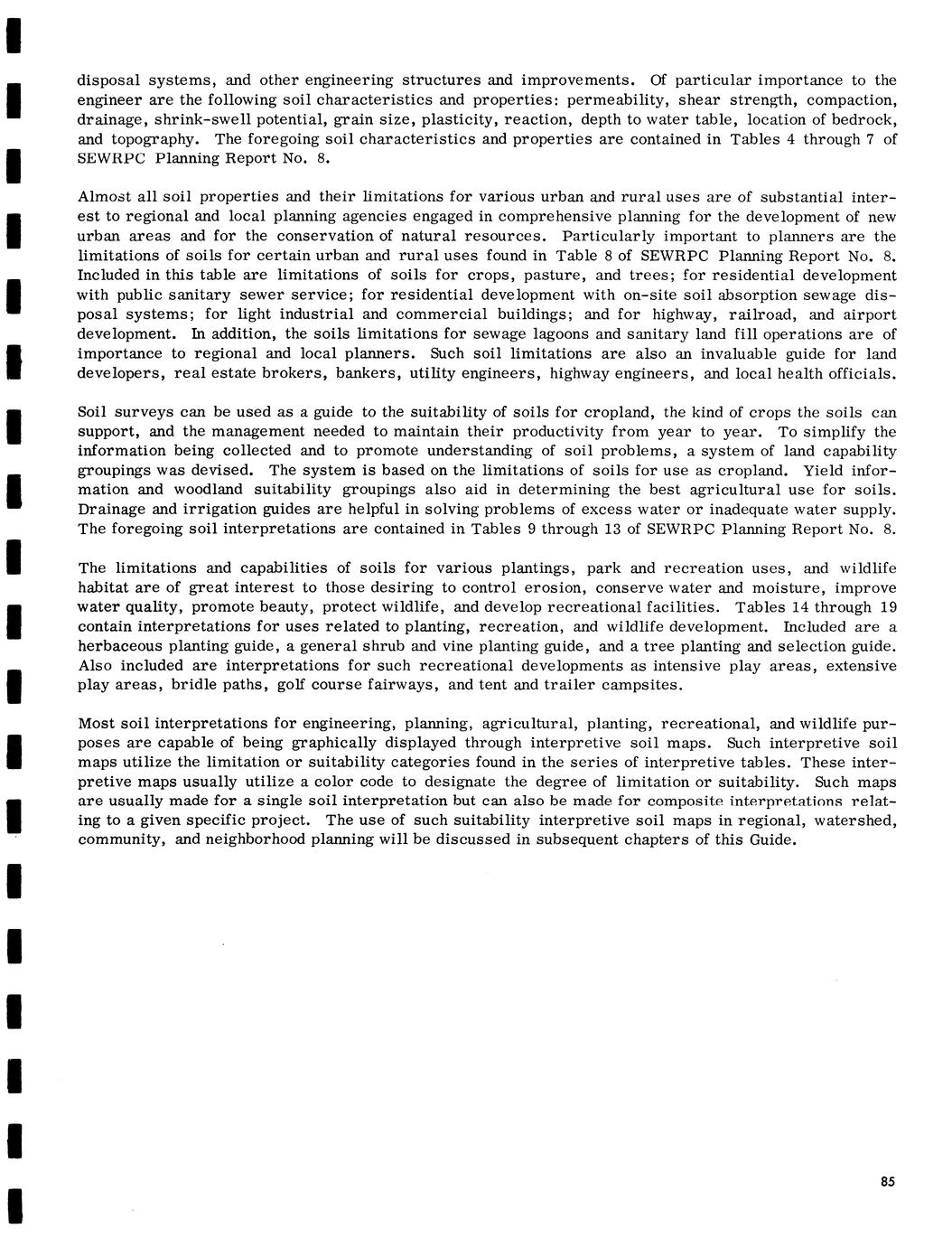 disposal systems, and other engineering structures and improvements. Of particular importance to the engineer are the following soil characteristics and properties: permeability, shear strength, compaction, drainage, shrink-swell potential, grain size, plasticity, reaction, depth to water table, location of bedrock, and topography. The foregoing soil characteristics and properties are contained in Tables 4 through 7 of SEWRPC Planning Report No. 8.

Almost all soil properties and their limitations for various urban and rural uses are of substantial interest to regional and local planning agencies engaged in comprehensive planning for the development of new urban areas and for the conservation of natural resources. Particularly important to planners are the limitations of soils for certain urban and rural uses found in Table 8 of SEWRPC Planning Report No. 8. Included in this table are limitations of soils for crops, pasture, and trees; for residential development with public sanitary sewer service; for residential development with on-site soil absorption sewage disposal systems; for light industrial and commercial buildings; and for highway, railroad, and airport development. In addition, the soils limitations for sewage lagoons and sanitary land fill operations are of importance to regional and local planners. Such soil limitations are also an invaluable guide for land developers, real estate brokers, bankers, utility engineers, highway engineers, and local health officials.

Soil surveys can be used as a guide to the suitability of soils for cropland, the kind of crops the soils can support, and the management needed to maintain their productivity from year to year. To simplify the information being collected and to promote understanding of soil problems, a system of land capability groupings was devised. The system is based on the limitations of soils for use as cropland. Yield information and woodland suitability groupings also aid in determining the best agricultural use for soils. Drainage and irrigation guides are helpful in solving problems of excess water or inadequate water supply. The foregoing soil interpretations are contained in Tables 9 through 13 of SEWRPC Planning Report No. 8.

The limitations and capabilities of soils for various plantings, park and recreation uses, and wildlife habitat are of great interest to those desiring to control erosion, conserve water and moisture, improve water quality, promote beauty, protect wildlife, and develop recreational facilities. Tables 14 through 19 contain interpretations for uses related to planting, recreation, and wildlife development. Included are a herbaceous planting guide, a general shrub and vine planting guide, and a tree planting and selection guide. Also included are interpretations for such recreational developments as intensive play areas, extensive play areas, bridle paths, golf course fairways, and tent and trailer campsites.

Most soil interpretations for engineering, planning, agricultural, planting, recreational, and wildlife purposes are capable of being graphically displayed through interpretive soil maps. Such interpretive soil maps utilize the limitation or suitability categories found in the series of interpretive tables. These interpretive maps usually utilize a color code to designate the degree of limitation or suitability. Such maps are usually made for a single soil interpretation but can also be made for composite interpretations relating to a given specific project. The use of such suitability interpretive soil maps in regional, watershed, community, and neighborhood planning will be discussed in subsequent chapters of this Guide.

85